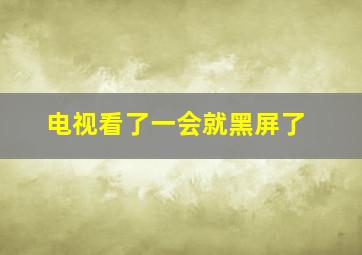 电视看了一会就黑屏了